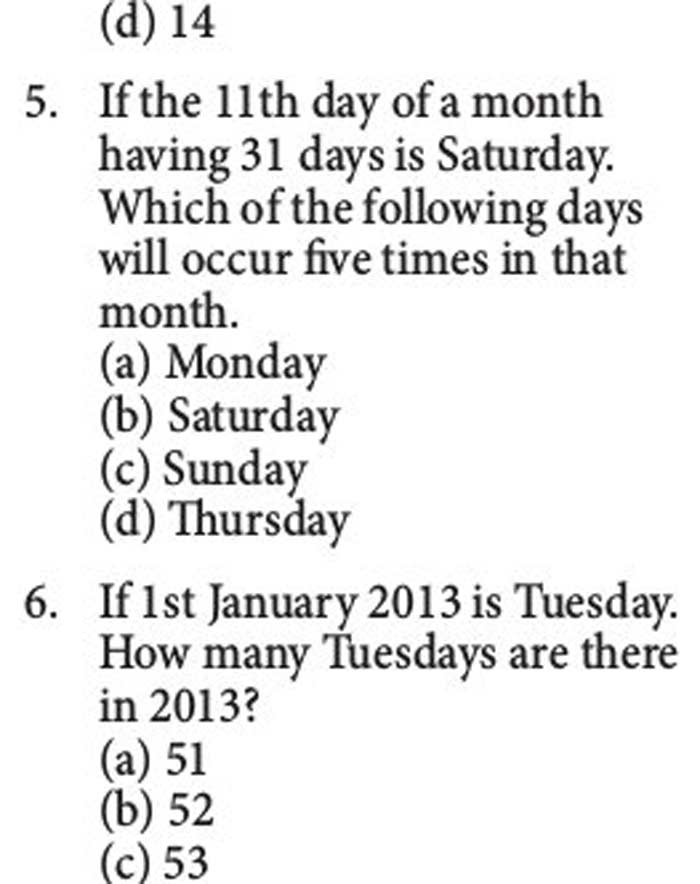 (d) 14

5. If the 11th day of a month having 31 days is Saturday. Which of the following days will occur five times in that month.
(a) Monday
(b) Saturday
(c) Sunday
(d) Thursday

6. If 1st January 2013 is Tuesday. How many Tuesdays are there in 2013?
(a) 51
(b) 52
(c) 53